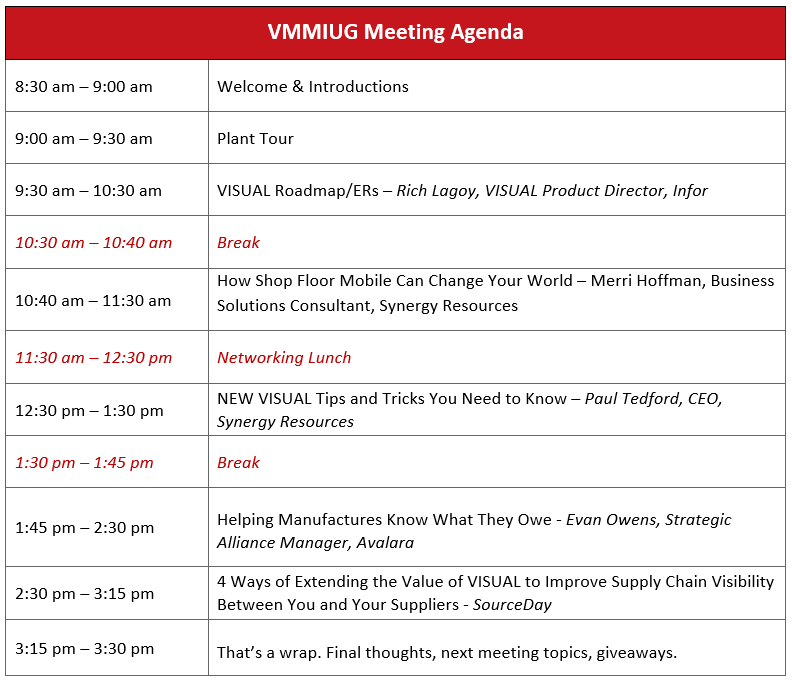 | VMMIUG Meeting Agenda | |
|---|---|
| 8:30 am – 9:00 am | Welcome & Introductions |
| 9:00 am – 9:30 am | Plant Tour |
| 9:30 am – 10:30 am | VISUAL Roadmap/ERs – Rich Lagoy, VISUAL Product Director, Infor |
| 10:30 am – 10:40 am | Break |
| 10:40 am – 11:30 am | How Shop Floor Mobile Can Change Your World – Merri Hoffman, Business Solutions Consultant, Synergy Resources |
| 11:30 am – 12:30 pm | Networking Lunch |
| 12:30 pm – 1:30 pm | NEW VISUAL Tips and Tricks You Need to Know – Paul Tedford, CEO, Synergy Resources |
| 1:30 pm – 1:45 pm | Break |
| 1:45 pm – 2:30 pm | Helping Manufactures Know What They Owe - Evan Owens, Strategic Alliance Manager, Avalara |
| 2:30 pm – 3:15 pm | 4 Ways of Extending the Value of VISUAL to Improve Supply Chain Visibility Between You and Your Suppliers - SourceDay |
| 3:15 pm – 3:30 pm | That's a wrap. Final thoughts, next meeting topics, giveaways. |